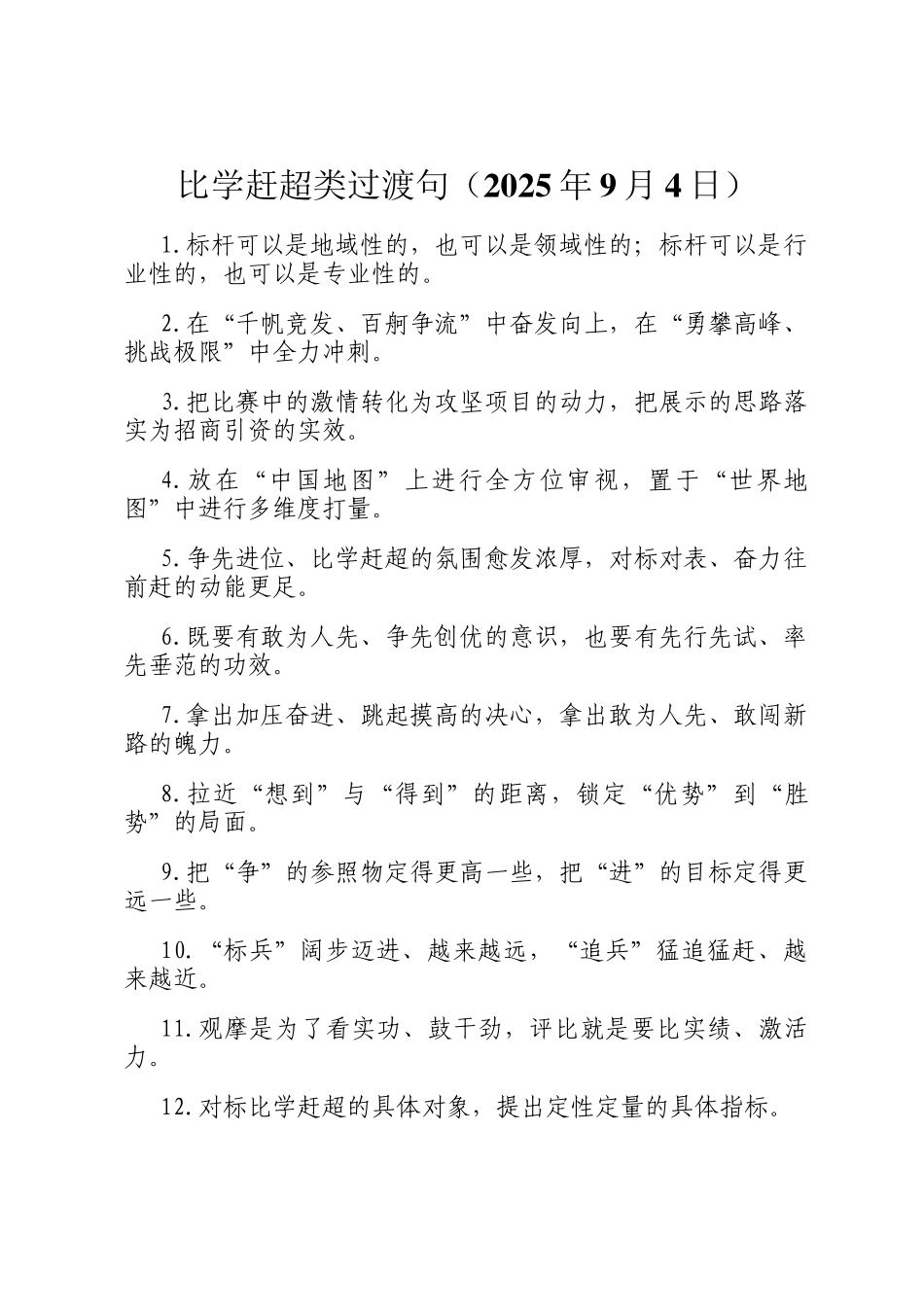 比学赶超类过渡句（2025年9月4日）

1.标杆可以是地域性的，也可以是领域性的；标杆可以是行业性的，也可以是专业性的。

2.在“千帆竞发、百舸争流”中奋发向上，在“勇攀高峰、挑战极限”中全力冲刺。

3.把比赛中的激情转化为攻坚项目的动力，把展示的思路落实为招商引资的实效。

4.放在“中国地图”上进行全方位审视，置于“世界地图”中进行多维度打量。

5.争先进位、比学赶超的氛围愈发浓厚，对标对表、奋力往前赶的动能更足。

6.既要有敢为人先、争先创优的意识，也要有先行先试、率先垂范的功效。

7.拿出加压奋进、跳起摸高的决心，拿出敢为人先、敢闯新路的魄力。

8.拉近“想到”与“得到”的距离，锁定“优势”到“胜势”的局面。

9.把“争”的参照物定得更高一些，把“进”的目标定得更远一些。

10.“标兵”阔步迈进、越来越远，“追兵”猛追猛赶、越来越近。

11.观摩是为了看实功、鼓干劲，评比就是要比实绩、激活力。

12.对标比学赶超的具体对象，提出定性定量的具体指标。